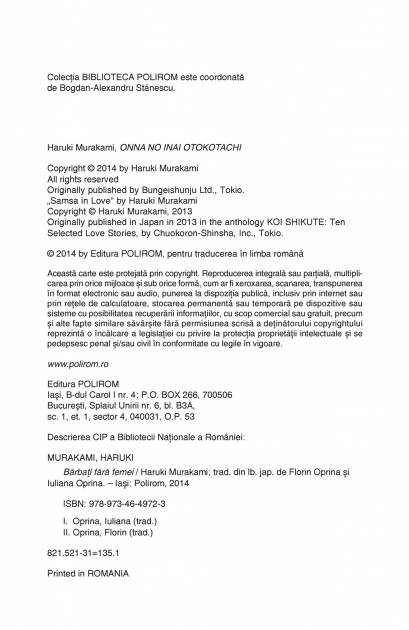 Colecția BIBLIOTECA POLIROM este coordonată de Bogdan-Alexandru Stănescu.

Haruki Murakami, ONNA NO INAI OTOKOTACHI

Copyright © 2014 by Haruki Murakami
All rights reserved
Originally published by Bungeishunju Ltd., Tokio.
„Samsa in Love" by Haruki Murakami
Copyright © Haruki Murakami, 2013
Originally published in Japan in 2013 in the anthology KOI SHIKUTE: Ten Selected Love Stories, by Chuokoron-Shinsha, Inc., Tokio.

© 2014 by Editura POLIROM, pentru traducerea în limba română

Această carte este protejată prin copyright. Reproducerea integrală sau parțială, multiplicarea prin orice mijloace și sub orice formă, cum ar fi xeroxarea, scanarea, transpunerea în format electronic sau audio, punerea la dispoziția publică, inclusiv prin internet sau prin rețele de calculatoare, stocarea permanentă sau temporară pe dispozitive sau sisteme cu posibilitatea recuperării informațiilor, cu scop comercial sau gratuit, precum și alte fapte similare săvârșite fără permisiunea scrisă a deținătorului copyrightului reprezintă o încălcare a legislației cu privire la protecția proprietății intelectuale și se pedepsesc penal și/sau civil în conformitate cu legile în vigoare.

www.polirom.ro

Editura POLIROM
Iași, B-dul Carol I nr. 4; P.O. BOX 266, 700506
București, Splaiul Unirii nr. 6, bl. B3A, sc. 1, et. 1, sector 4, 040031, O.P. 53

Descrierea CIP a Bibliotecii Naționale a României:

MURAKAMI, HARUKI
Bărbați fără femei / Haruki Murakami; trad. din lb. jap. de Florin Oprina și Iuliana Oprina. – Iași: Polirom, 2014

ISBN: 978-973-46-4972-3

I. Oprina, Iuliana (trad.)
II. Oprina, Florin (trad.)

821.521-31=135.1

Printed in ROMANIA